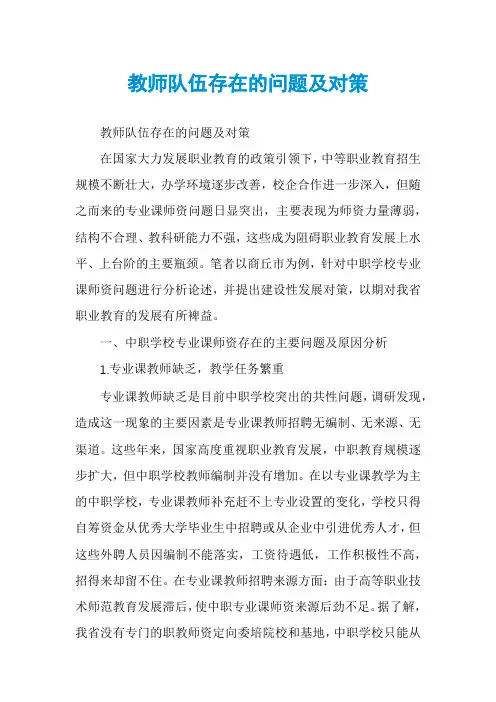 教师队伍存在的问题及对策

教师队伍存在的问题及对策

在国家大力发展职业教育的政策引领下，中等职业教育招生规模不断壮大，办学环境逐步改善，校企合作进一步深入，但随之而来的专业课师资问题日显突出，主要表现为师资力量薄弱，结构不合理、教科研能力不强，这些成为阻碍职业教育发展上水平、上台阶的主要瓶颈。笔者以商丘市为例，针对中职学校专业课师资问题进行分析论述，并提出建设性发展对策，以期对我省职业教育的发展有所裨益。

一、中职学校专业课师资存在的主要问题及原因分析

1.专业课教师缺乏，教学任务繁重

专业课教师缺乏是目前中职学校突出的共性问题，调研发现，造成这一现象的主要因素是专业课教师招聘无编制、无来源、无渠道。这些年来，国家高度重视职业教育发展，中职教育规模逐步扩大，但中职学校教师编制并没有增加。在以专业课教学为主的中职学校，专业课教师补充赶不上专业设置的变化，学校只得自筹资金从优秀大学毕业生中招聘或从企业中引进优秀人才，但这些外聘人员因编制不能落实，工资待遇低，工作积极性不高，招得来却留不住。在专业课教师招聘来源方面：由于高等职业技术师范教育发展滞后，使中职专业课师资来源后劲不足。据了解，我省没有专门的职教师资定向委培院校和基地，中职学校只能从